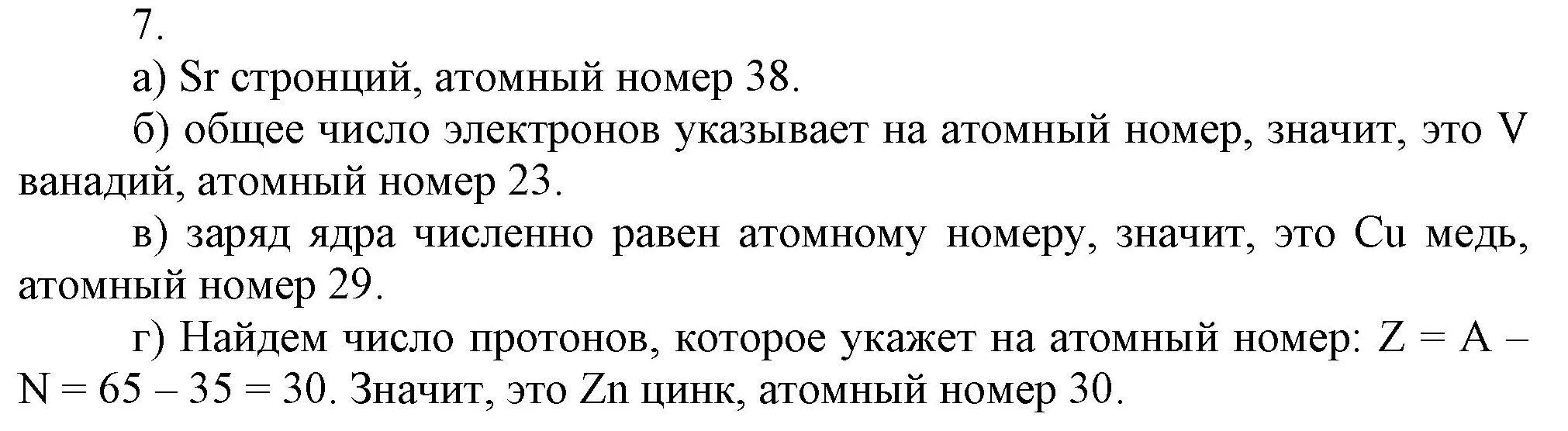 7.

а) Sr стронций, атомный номер 38.

б) общее число электронов указывает на атомный номер, значит, это V ванадий, атомный номер 23.

в) заряд ядра численно равен атомному номеру, значит, это Cu медь, атомный номер 29.

г) Найдем число протонов, которое укажет на атомный номер: $Z = A - N = 65 - 35 = 30$. Значит, это Zn цинк, атомный номер 30.